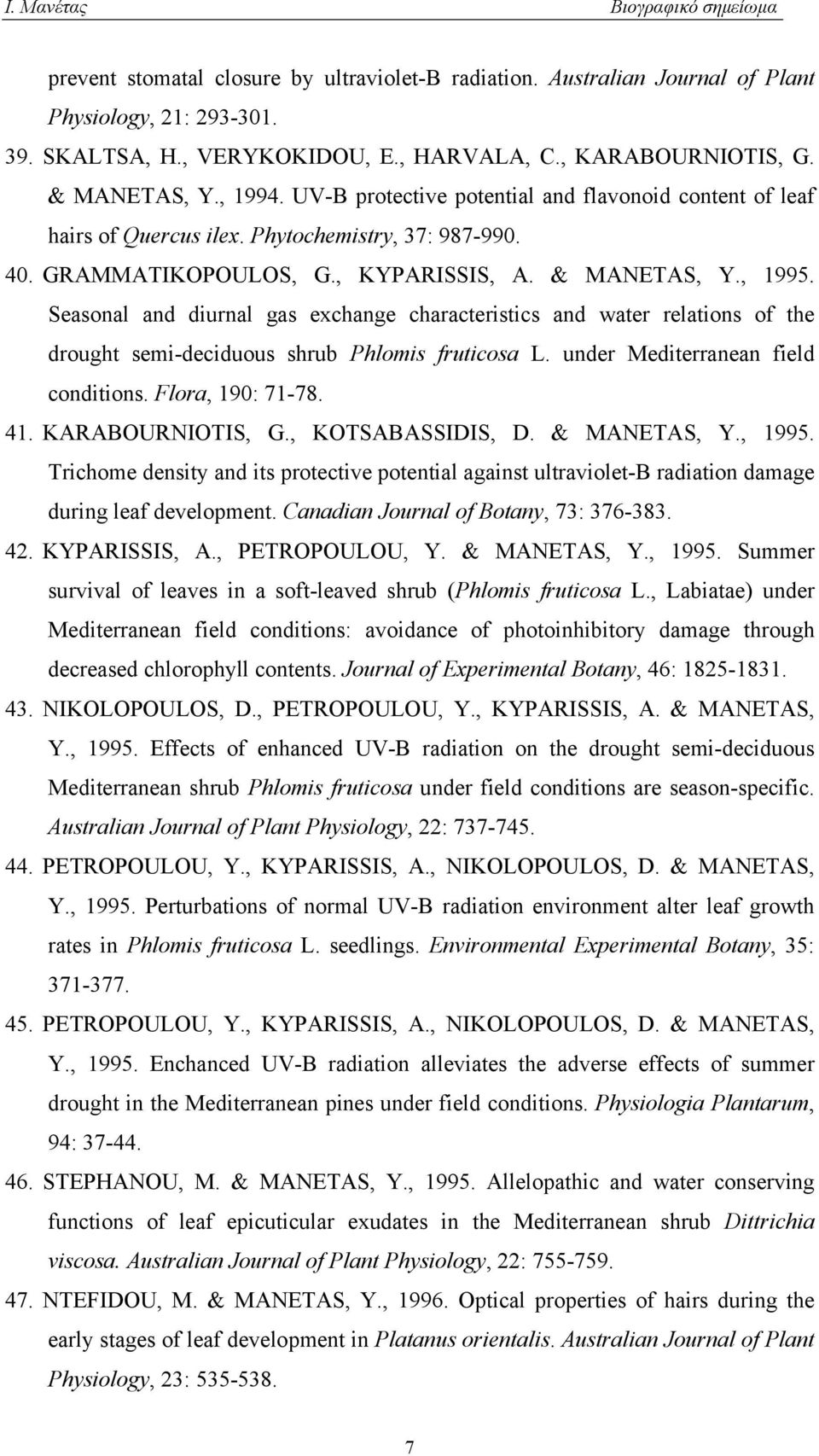 Ι. Μανέτας Βιογραφικό σημείωμα

prevent stomatal closure by ultraviolet-B radiation. Australian Journal of Plant Physiology, 21: 293-301.

39. SKALTSA, H., VERYKOKIDOU, E., HARVALA, C., KARABOURNIOTIS, G. & MANETAS, Y., 1994. UV-B protective potential and flavonoid content of leaf hairs of Quercus ilex. Phytochemistry, 37: 987-990.

40. GRAMMATIKOPOULOS, G., KYPARISSIS, A. & MANETAS, Y., 1995. Seasonal and diurnal gas exchange characteristics and water relations of the drought semi-deciduous shrub Phlomis fruticosa L. under Mediterranean field conditions. Flora, 190: 71-78.

41. KARABOURNIOTIS, G., KOTSABASSIDIS, D. & MANETAS, Y., 1995. Trichome density and its protective potential against ultraviolet-B radiation damage during leaf development. Canadian Journal of Botany, 73: 376-383.

42. KYPARISSIS, A., PETROPOULOU, Y. & MANETAS, Y., 1995. Summer survival of leaves in a soft-leaved shrub (Phlomis fruticosa L., Labiatae) under Mediterranean field conditions: avoidance of photoinhibitory damage through decreased chlorophyll contents. Journal of Experimental Botany, 46: 1825-1831.

43. NIKOLOPOULOS, D., PETROPOULOU, Y., KYPARISSIS, A. & MANETAS, Y., 1995. Effects of enhanced UV-B radiation on the drought semi-deciduous Mediterranean shrub Phlomis fruticosa under field conditions are season-specific. Australian Journal of Plant Physiology, 22: 737-745.

44. PETROPOULOU, Y., KYPARISSIS, A., NIKOLOPOULOS, D. & MANETAS, Y., 1995. Perturbations of normal UV-B radiation environment alter leaf growth rates in Phlomis fruticosa L. seedlings. Environmental Experimental Botany, 35: 371-377.

45. PETROPOULOU, Y., KYPARISSIS, A., NIKOLOPOULOS, D. & MANETAS, Y., 1995. Enchanced UV-B radiation alleviates the adverse effects of summer drought in the Mediterranean pines under field conditions. Physiologia Plantarum, 94: 37-44.

46. STEPHANOU, M. & MANETAS, Y., 1995. Allelopathic and water conserving functions of leaf epicuticular exudates in the Mediterranean shrub Dittrichia viscosa. Australian Journal of Plant Physiology, 22: 755-759.

47. NTEFIDOU, M. & MANETAS, Y., 1996. Optical properties of hairs during the early stages of leaf development in Platanus orientalis. Australian Journal of Plant Physiology, 23: 535-538.

7